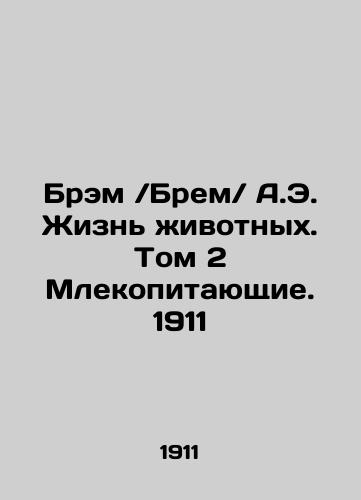 Брэм /Брем/ А.Э. Жизнь животных. Том 2 Млекопитающие. 1911

1911